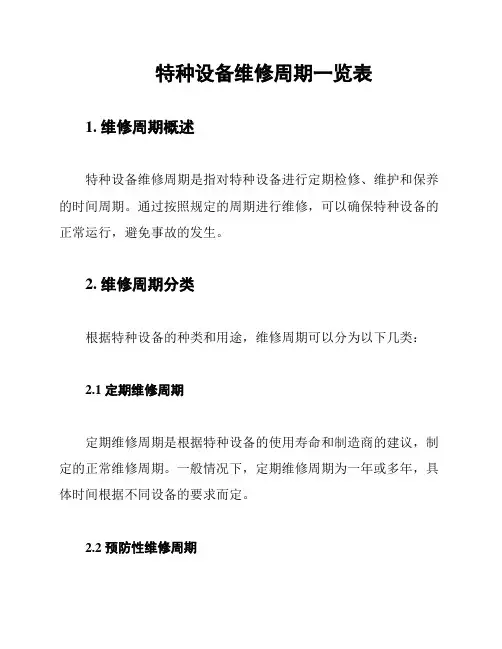 特种设备维修周期一览表

1. 维修周期概述

特种设备维修周期是指对特种设备进行定期检修、维护和保养的时间周期。通过按照规定的周期进行维修，可以确保特种设备的正常运行，避免事故的发生。

2. 维修周期分类

根据特种设备的种类和用途，维修周期可以分为以下几类：

2.1 定期维修周期

定期维修周期是根据特种设备的使用寿命和制造商的建议，制定的正常维修周期。一般情况下，定期维修周期为一年或多年，具体时间根据不同设备的要求而定。

2.2 预防性维修周期